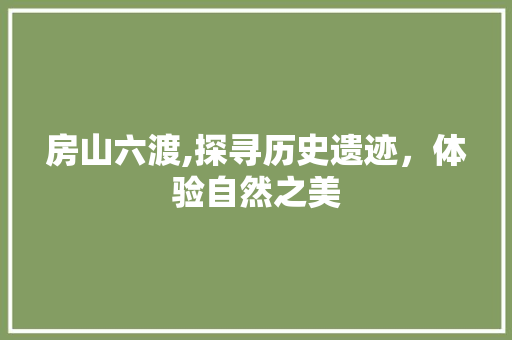 房山六渡,探寻历史遗迹，体验自然之美